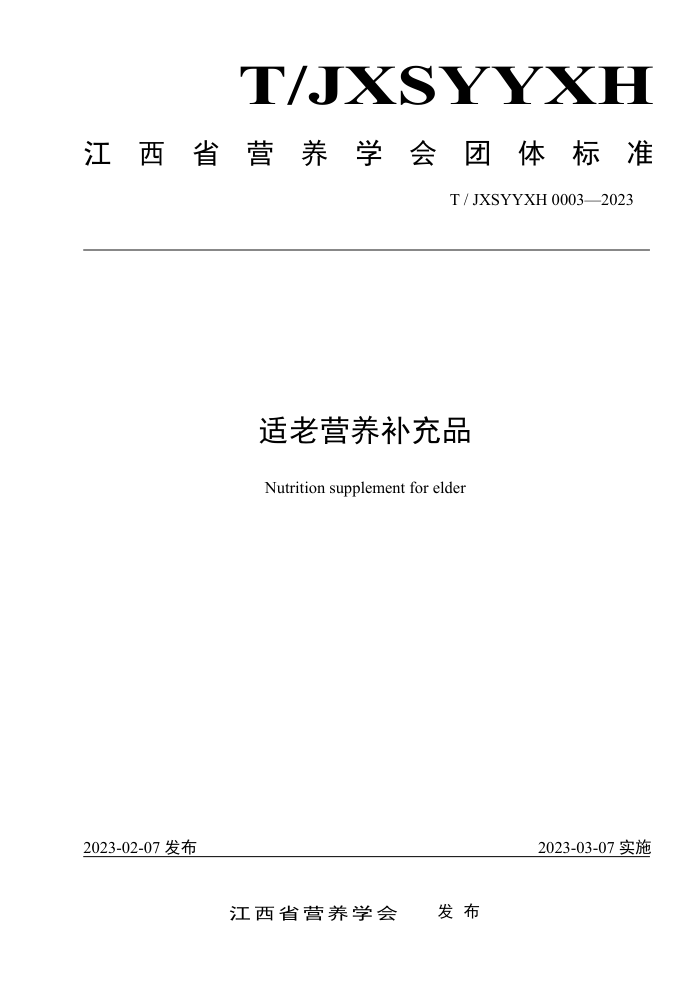 T/JXSYYXH

江西省营养学会团体标准

T / JXSYYXH 0003—2023

适老营养补充品

Nutrition supplement for elder

2023-02-07 发布

2023-03-07 实施

江西省营养学会 发布